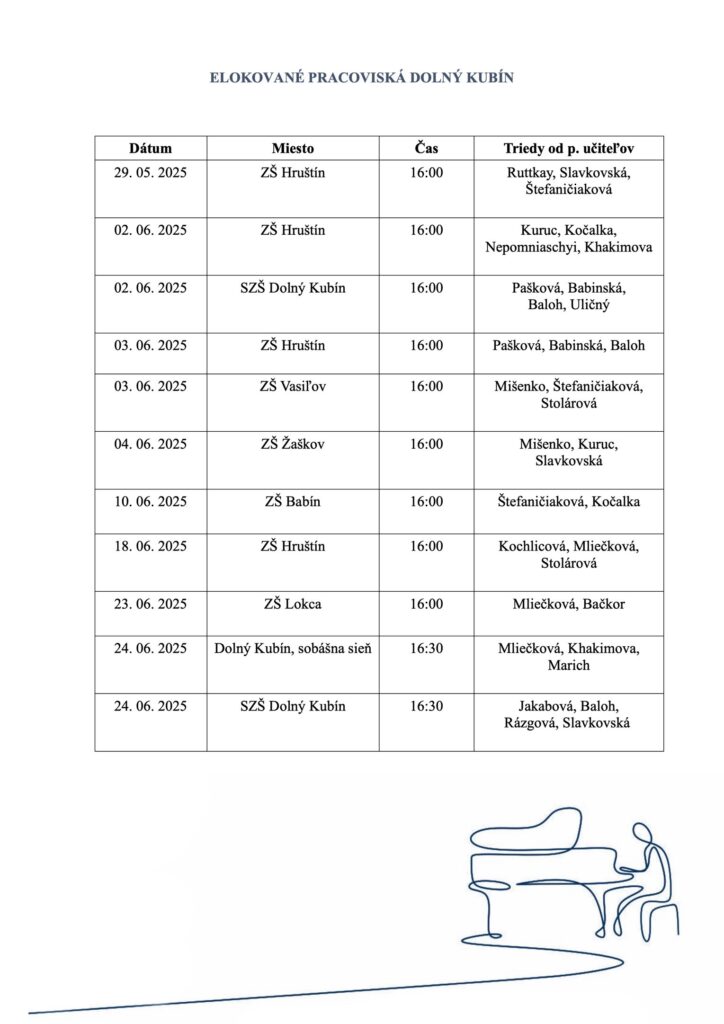 ELOKOVANÉ PRACOVISKÁ DOLNÝ KUBÍN

| Dátum | Miesto | Čas | Triedy od p. učiteľov |
|---|---|---|---|
| 29. 05. 2025 | ZŠ Hruštín | 16:00 | Ruttkay, Slavkovská, Štefaničiaková |
| 02. 06. 2025 | ZŠ Hruštín | 16:00 | Kuruc, Kočalka, Nepomniaschyi, Khakimova |
| 02. 06. 2025 | SZŠ Dolný Kubín | 16:00 | Pašková, Babinská, Baloh, Uličný |
| 03. 06. 2025 | ZŠ Hruštín | 16:00 | Pašková, Babinská, Baloh |
| 03. 06. 2025 | ZŠ Vasiľov | 16:00 | Mišenko, Štefaničiaková, Stolárová |
| 04. 06. 2025 | ZŠ Žaškov | 16:00 | Mišenko, Kuruc, Slavkovská |
| 10. 06. 2025 | ZŠ Babín | 16:00 | Štefaničiaková, Kočalka |
| 18. 06. 2025 | ZŠ Hruštín | 16:00 | Kochlicová, Mliečková, Stolárová |
| 23. 06. 2025 | ZŠ Lokca | 16:00 | Mliečková, Bačkor |
| 24. 06. 2025 | Dolný Kubín, sobášna sieň | 16:30 | Mliečková, Khakimova, Marich |
| 24. 06. 2025 | SZŠ Dolný Kubín | 16:30 | Jakabová, Baloh, Rázgová, Slavkovská |